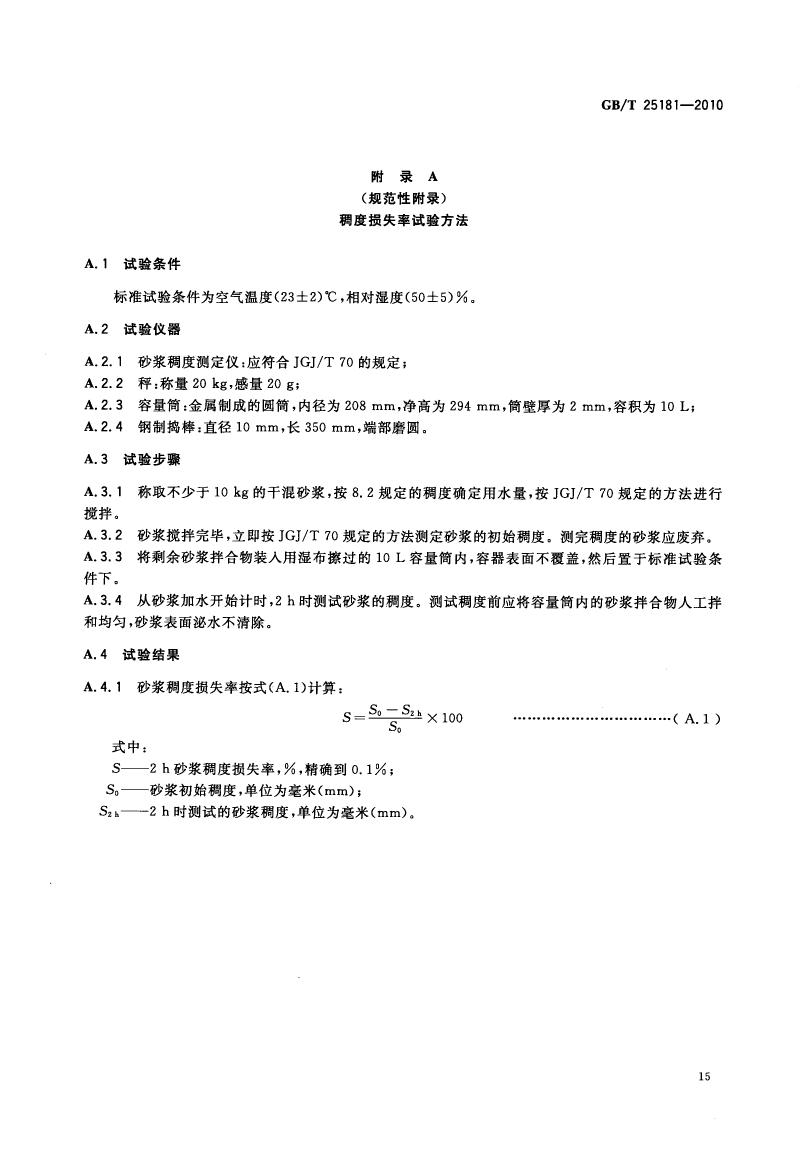 GB/T 25181—2010

附 录 A
（规范性附录）
稠度损失率试验方法

A.1 试验条件

标准试验条件为空气温度(23±2)℃，相对湿度(50±5)%。

A.2 试验仪器

A.2.1 砂浆稠度测定仪：应符合 JGJ/T 70 的规定；
A.2.2 秤：称量 20 kg，感量 20 g；
A.2.3 容量筒：金属制成的圆筒，内径为 208 mm，净高为 294 mm，筒壁厚为 2 mm，容积为 10 L；
A.2.4 钢制捣棒：直径 10 mm，长 350 mm，端部磨圆。

A.3 试验步骤

A.3.1 称取不少于 10 kg 的干混砂浆，按 8.2 规定的稠度确定用水量，按 JGJ/T 70 规定的方法进行搅拌。
A.3.2 砂浆搅拌完毕，立即按 JGJ/T 70 规定的方法测定砂浆的初始稠度。测完稠度的砂浆应废弃。
A.3.3 将剩余砂浆拌合物装入用湿布擦过的 10 L 容量筒内，容器表面不覆盖，然后置于标准试验条件下。
A.3.4 从砂浆加水开始计时，2 h 时测试砂浆的稠度。测试稠度前应将容量筒内的砂浆拌合物人工拌和均匀，砂浆表面泌水不清除。

A.4 试验结果

A.4.1 砂浆稠度损失率按式(A.1)计算：

$S=\frac{S_0-S_{2h}}{S_0}\times 100$ ……………………………(A.1)

式中：
$S$——2 h 砂浆稠度损失率，%，精确到 0.1%；
$S_0$——砂浆初始稠度，单位为毫米(mm)；
$S_{2h}$——2 h 时测试的砂浆稠度，单位为毫米(mm)。

15